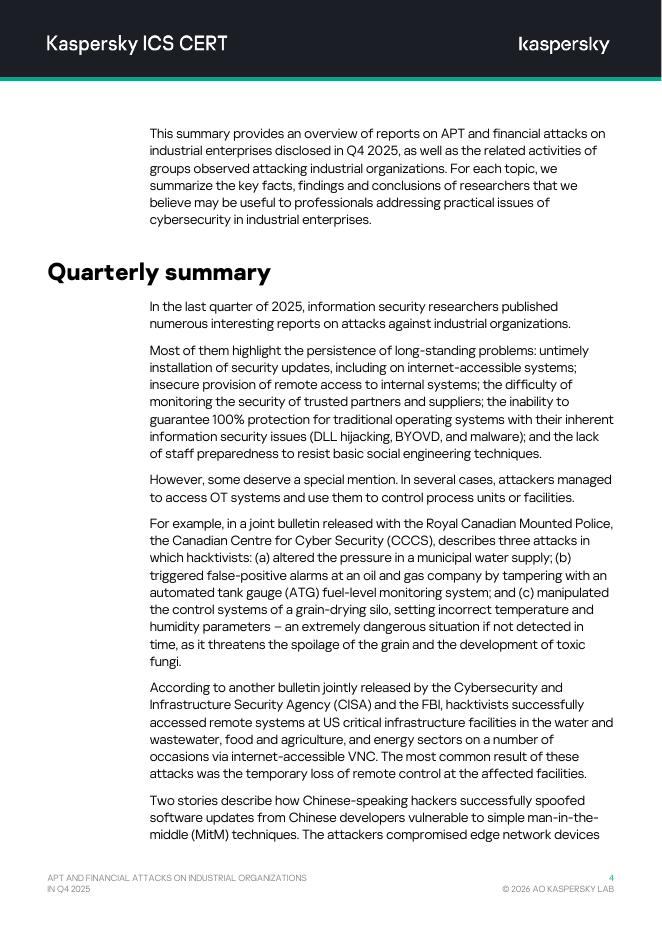 Kaspersky ICS CERT

kaspersky

This summary provides an overview of reports on APT and financial attacks on industrial enterprises disclosed in Q4 2025, as well as the related activities of groups observed attacking industrial organizations. For each topic, we summarize the key facts, findings and conclusions of researchers that we believe may be useful to professionals addressing practical issues of cybersecurity in industrial enterprises.

Quarterly summary

In the last quarter of 2025, information security researchers published numerous interesting reports on attacks against industrial organizations.

Most of them highlight the persistence of long-standing problems: untimely installation of security updates, including on internet-accessible systems; insecure provision of remote access to internal systems; the difficulty of monitoring the security of trusted partners and suppliers; the inability to guarantee 100% protection for traditional operating systems with their inherent information security issues (DLL hijacking, BYOVD, and malware); and the lack of staff preparedness to resist basic social engineering techniques.

However, some deserve a special mention. In several cases, attackers managed to access OT systems and use them to control process units or facilities.

For example, in a joint bulletin released with the Royal Canadian Mounted Police, the Canadian Centre for Cyber Security (CCCS), describes three attacks in which hacktivists: (a) altered the pressure in a municipal water supply; (b) triggered false-positive alarms at an oil and gas company by tampering with an automated tank gauge (ATG) fuel-level monitoring system; and (c) manipulated the control systems of a grain-drying silo, setting incorrect temperature and humidity parameters – an extremely dangerous situation if not detected in time, as it threatens the spoilage of the grain and the development of toxic fungi.

According to another bulletin jointly released by the Cybersecurity and Infrastructure Security Agency (CISA) and the FBI, hacktivists successfully accessed remote systems at US critical infrastructure facilities in the water and wastewater, food and agriculture, and energy sectors on a number of occasions via internet-accessible VNC. The most common result of these attacks was the temporary loss of remote control at the affected facilities.

Two stories describe how Chinese-speaking hackers successfully spoofed software updates from Chinese developers vulnerable to simple man-in-the-middle (MitM) techniques. The attackers compromised edge network devices

APT AND FINANCIAL ATTACKS ON INDUSTRIAL ORGANIZATIONS IN Q4 2025

4
© 2026 AO KASPERSKY LAB